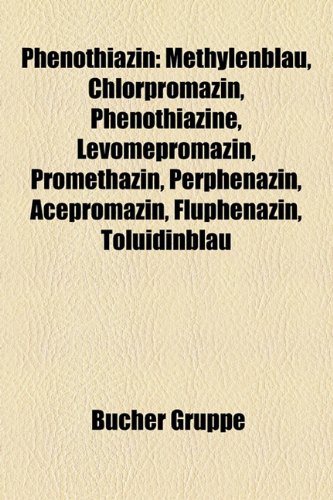 Phenothiazin: Methylenblau, Chlorpromazin, Phenothiazine, Levomepromazin, Promethazin, Perphenazin, Acepromazin, Fluphenazin, Toluidinblau

Bucher Gruppe